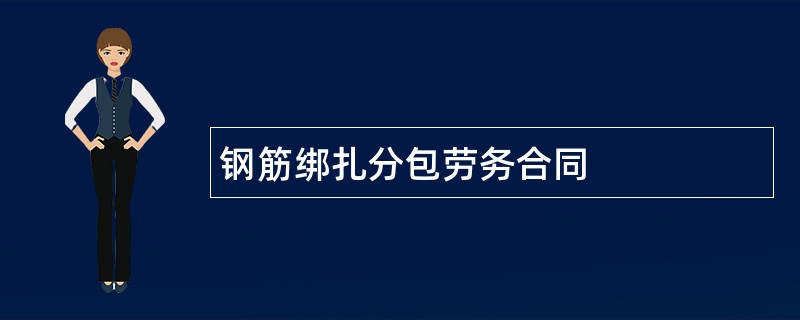 钢筋绑扎分包劳务合同